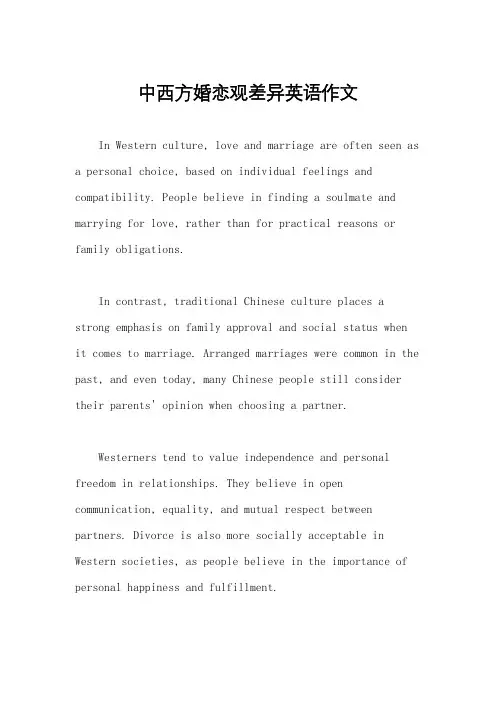 中西方婚恋观差异英语作文

In Western culture, love and marriage are often seen as a personal choice, based on individual feelings and compatibility. People believe in finding a soulmate and marrying for love, rather than for practical reasons or family obligations.

In contrast, traditional Chinese culture places a strong emphasis on family approval and social status when it comes to marriage. Arranged marriages were common in the past, and even today, many Chinese people still consider their parents' opinion when choosing a partner.

Westerners tend to value independence and personal freedom in relationships. They believe in open communication, equality, and mutual respect between partners. Divorce is also more socially acceptable in Western societies, as people believe in the importance of personal happiness and fulfillment.